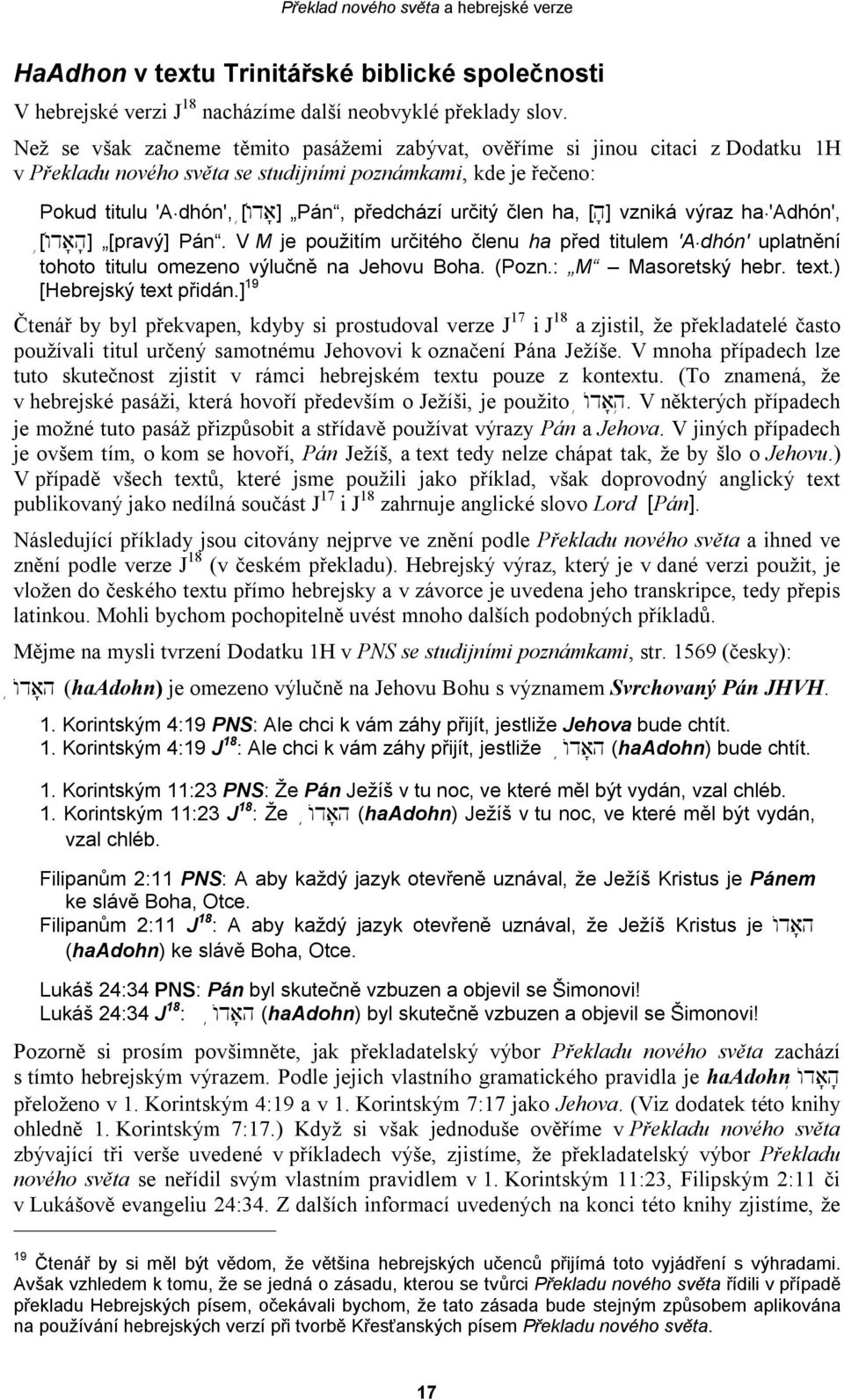 Překlad nového světa a hebrejské verze

HaAdhon v textu Trinitářské biblické společnosti

V hebrejské verzi J$^{18}$ nacházíme další neobvyklé překlady slov.

Než se však začneme těmito pasážemi zabývat, ověříme si jinou citaci z Dodatku 1H v Překladu nového světa se studijními poznámkami, kde je řečeno:

Pokud titulu 'A·dhón', [אָדוֹן] „Pán“, předchází určitý člen ha, [הָ] vzniká výraz ha·'Adhón', [הָאָדוֹן] „[pravý] Pán“. V M je použitím určitého členu ha před titulem 'A·dhón' uplatnění tohoto titulu omezeno výlučně na Jehovu Boha. (Pozn.: „M“ – Masoretský hebr. text.) [Hebrejský text přidán.]$^{19}$

Čtenář by byl překvapen, kdyby si prostudoval verze J$^{17}$ i J$^{18}$ a zjistil, že překladatelé často používali titul určený samotnému Jehovovi k označení Pána Ježíše. V mnoha případech lze tuto skutečnost zjistit v rámci hebrejském textu pouze z kontextu. (To znamená, že v hebrejské pasáži, která hovoří především o Ježíši, je použito הָאָדוֹן. V některých případech je možné tuto pasáž přizpůsobit a střídavě používat výrazy Pán a Jehova. V jiných případech je ovšem tím, o kom se hovoří, Pán Ježíš, a text tedy nelze chápat tak, že by šlo o Jehovu.) V případě všech textů, které jsme použili jako příklad, však doprovodný anglický text publikovaný jako nedílná součást J$^{17}$ i J$^{18}$ zahrnuje anglické slovo Lord [Pán].

Následující příklady jsou citovány nejprve ve znění podle Překladu nového světa a ihned ve znění podle verze J$^{18}$ (v českém překladu). Hebrejský výraz, který je v dané verzi použit, je vložen do českého textu přímo hebrejsky a v závorce je uvedena jeho transkripce, tedy přepis latinkou. Mohli bychom pochopitelně uvést mnoho dalších podobných příkladů.

Mějme na mysli tvrzení Dodatku 1H v PNS se studijními poznámkami, str. 1569 (česky):

הָאָדוֹן (haAdohn) je omezeno výlučně na Jehovu Bohu s významem Svrchovaný Pán JHVH.

1. Korintským 4:19 PNS: Ale chci k vám záhy přijít, jestliže Jehova bude chtít.
1. Korintským 4:19 J$^{18}$: Ale chci k vám záhy přijít, jestliže הָאָדוֹן (haAdohn) bude chtít.

1. Korintským 11:23 PNS: Že Pán Ježíš v tu noc, ve které měl být vydán, vzal chléb.
1. Korintským 11:23 J$^{18}$: Že הָאָדוֹן (haAdohn) Ježíš v tu noc, ve které měl být vydán, vzal chléb.

Filipanům 2:11 PNS: A aby každý jazyk otevřeně uznával, že Ježíš Kristus je Pánem ke slávě Boha, Otce.
Filipanům 2:11 J$^{18}$: A aby každý jazyk otevřeně uznával, že Ježíš Kristus je הָאָדוֹן (haAdohn) ke slávě Boha, Otce.

Lukáš 24:34 PNS: Pán byl skutečně vzbuzen a objevil se Šimonovi!
Lukáš 24:34 J$^{18}$: הָאָדוֹן (haAdohn) byl skutečně vzbuzen a objevil se Šimonovi!

Pozorně si prosím povšimněte, jak překladatelský výbor Překladu nového světa zachází s tímto hebrejským výrazem. Podle jejich vlastního gramatického pravidla je haAdohn הָאָדוֹן přeloženo v 1. Korintským 4:19 a v 1. Korintským 7:17 jako Jehova. (Viz dodatek této knihy ohledně 1. Korintským 7:17.) Když si však jednoduše ověříme v Překladu nového světa zbývající tři verše uvedené v příkladech výše, zjistíme, že překladatelský výbor Překladu nového světa se neřídil svým vlastním pravidlem v 1. Korintským 11:23, Filipským 2:11 či v Lukášově evangeliu 24:34. Z dalších informací uvedených na konci této knihy zjistíme, že

$^{19}$ Čtenář by si měl být vědom, že většina hebrejských učenců přijímá toto vyjádření s výhradami. Avšak vzhledem k tomu, že se jedná o zásadu, kterou se tvůrci Překladu nového světa řídili v případě překladu Hebrejských písem, očekávali bychom, že tato zásada bude stejným způsobem aplikována na používání hebrejských verzí při tvorbě Křesťanských písem Překladu nového světa.

17